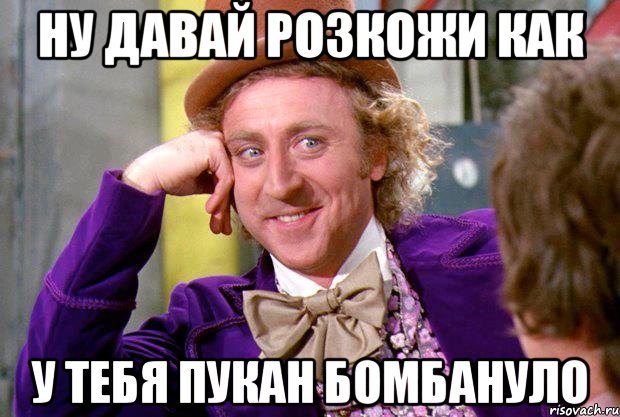 НУ ДАВАЙ РОЗКОЖИ КАК

У ТЕБЯ ПУКАН БОМБАНУЛО

risovach.ru